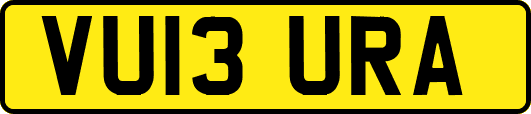 VU13 URA